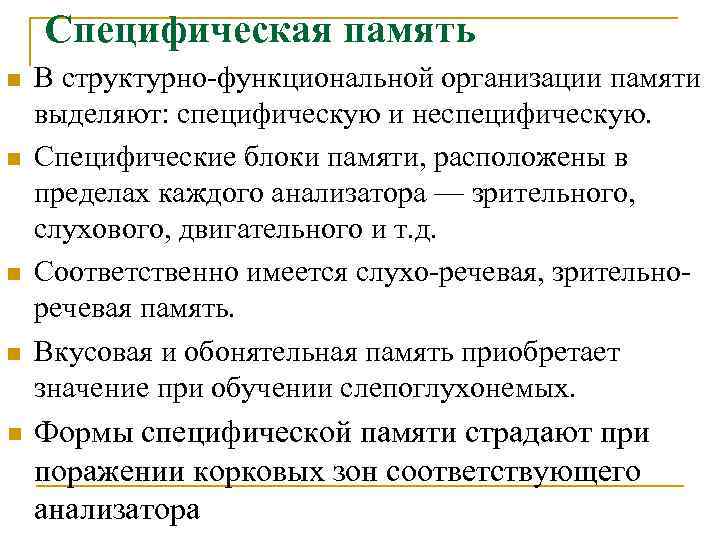 Специфическая память

В структурно-функциональной организации памяти выделяют: специфическую и неспецифическую.

Специфические блоки памяти, расположены в пределах каждого анализатора — зрительного, слухового, двигательного и т.д.

Соответственно имеется слухо-речевая, зрительно-речевая память.

Вкусовая и обонятельная память приобретает значение при обучении слепоглухонемых.

Формы специфической памяти страдают при поражении корковых зон соответствующего анализатора